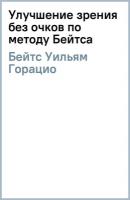 Улучшение зрения без очков по методу Бейтса

Бейтс Уильям Горацио